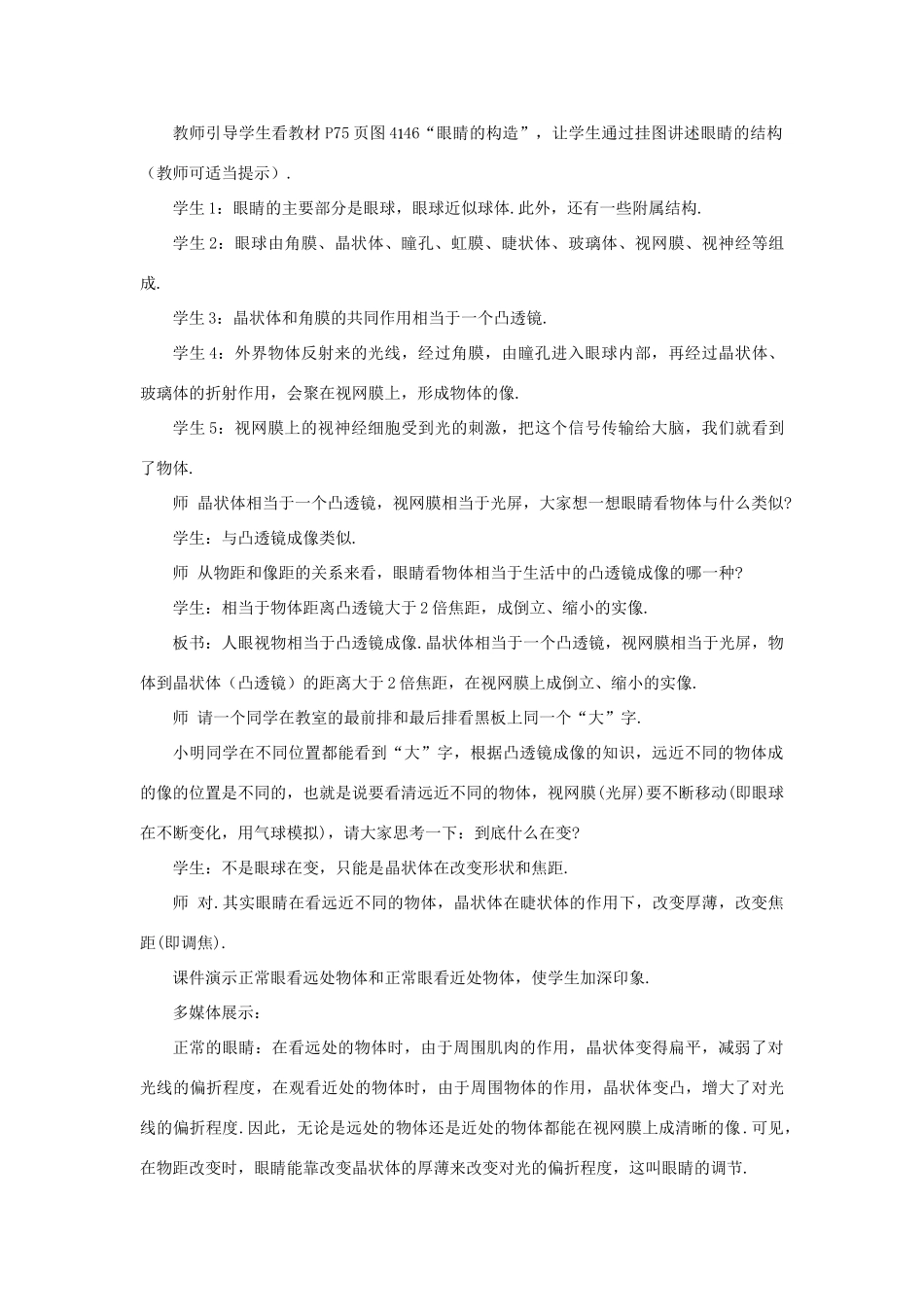 教师引导学生看教材 P75 页图 4146“眼睛的构造”，让学生通过挂图讲述眼睛的结构（教师可适当提示）.

学生 1：眼睛的主要部分是眼球，眼球近似球体.此外，还有一些附属结构.

学生 2：眼球由角膜、晶状体、瞳孔、虹膜、睫状体、玻璃体、视网膜、视神经等组成.

学生 3：晶状体和角膜的共同作用相当于一个凸透镜.

学生 4：外界物体反射来的光线，经过角膜，由瞳孔进入眼球内部，再经过晶状体、玻璃体的折射作用，会聚在视网膜上，形成物体的像.

学生 5：视网膜上的视神经细胞受到光的刺激，把这个信号传输给大脑，我们就看到了物体.

师 晶状体相当于一个凸透镜，视网膜相当于光屏，大家想一想眼睛看物体与什么类似?

学生：与凸透镜成像类似.

师 从物距和像距的关系来看，眼睛看物体相当于生活中的凸透镜成像的哪一种?

学生：相当于物体距离凸透镜大于 2 倍焦距，成倒立、缩小的实像.

板书：人眼视物相当于凸透镜成像.晶状体相当于一个凸透镜，视网膜相当于光屏，物体到晶状体（凸透镜）的距离大于 2 倍焦距，在视网膜上成倒立、缩小的实像.

师 请一个同学在教室的最前排和最后排看黑板上同一个“大”字.

小明同学在不同位置都能看到“大”字，根据凸透镜成像的知识，远近不同的物体成的像的位置是不同的，也就是说要看清远近不同的物体，视网膜(光屏)要不断移动(即眼球在不断变化，用气球模拟)，请大家思考一下：到底什么在变?

学生：不是眼球在变，只能是晶状体在改变形状和焦距.

师 对.其实眼睛在看远近不同的物体，晶状体在睫状体的作用下，改变厚薄，改变焦距(即调焦).

课件演示正常眼看远处物体和正常眼看近处物体，使学生加深印象.

多媒体展示：

正常的眼睛：在看远处的物体时，由于周围肌肉的作用，晶状体变得扁平，减弱了对光线的偏折程度，在观看近处的物体时，由于周围物体的作用，晶状体变凸，增大了对光线的偏折程度.因此，无论是远处的物体还是近处的物体都能在视网膜上成清晰的像.可见，在物距改变时，眼睛能靠改变晶状体的厚薄来改变对光的偏折程度，这叫眼睛的调节.